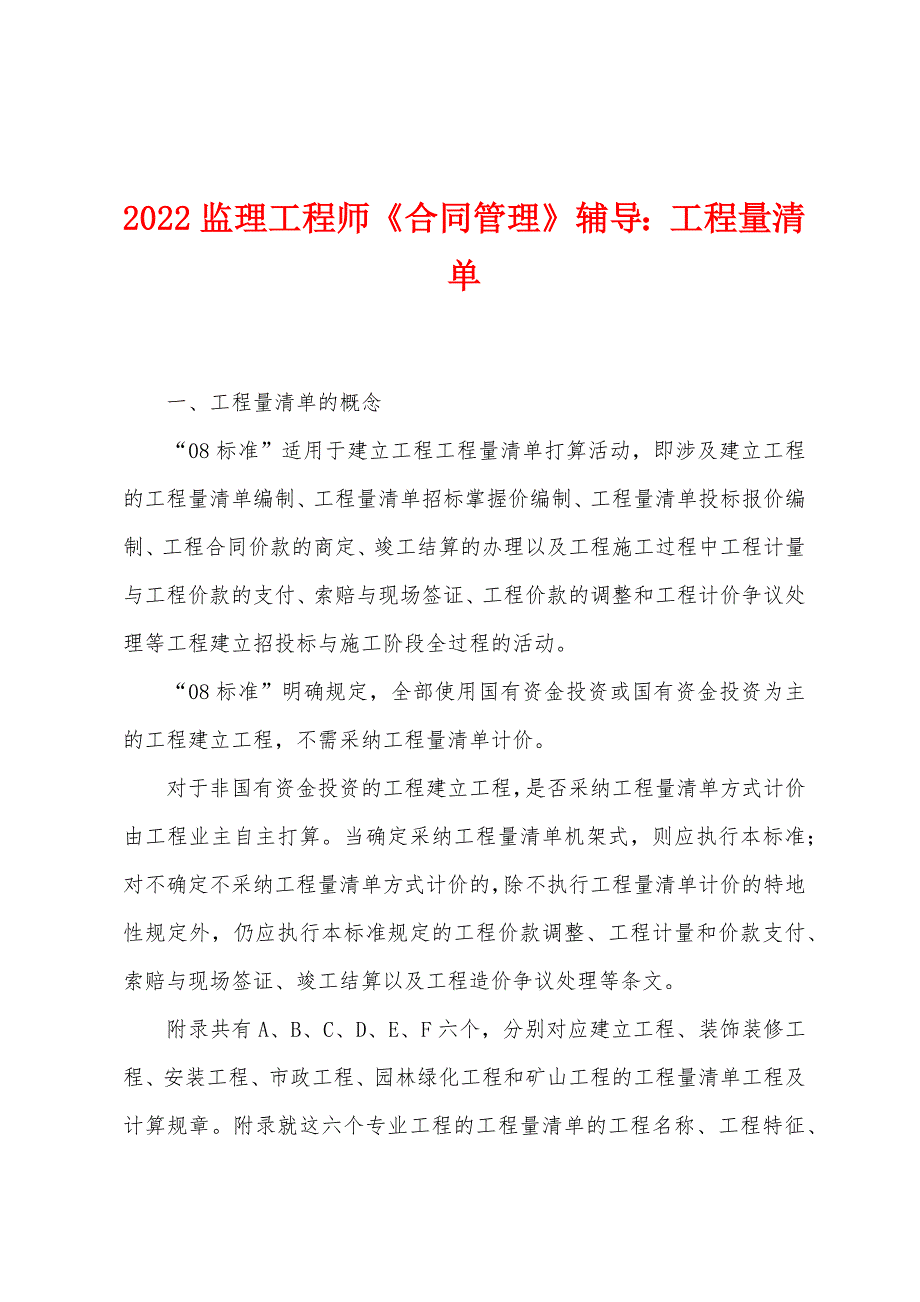 2022 监理工程师《合同管理》辅导：工程量清单

一、工程量清单的概念

“08 标准”适用于建立工程工程量清单打算活动，即涉及建立工程的工程量清单编制、工程量清单招标掌握价编制、工程量清单投标报价编制、工程合同价款的商定、竣工结算的办理以及工程施工过程中工程计量与工程价款的支付、索赔与现场签证、工程价款的调整和工程计价争议处理等工程建立招投标与施工阶段全过程的活动。

“08 标准”明确规定，全部使用国有资金投资或国有资金投资为主的工程建立工程，不需采纳工程量清单计价。

对于非国有资金投资的工程建立工程，是否采纳工程量清单方式计价由工程业主自主打算。当确定采纳工程量清单机架式，则应执行本标准；对不确定不采纳工程量清单方式计价的，除不执行工程量清单计价的特地性规定外，仍应执行本标准规定的工程价款调整、工程计量和价款支付、索赔与现场签证、竣工结算以及工程造价争议处理等条文。

附录共有 A、B、C、D、E、F 六个，分别对应建立工程、装饰装修工程、安装工程、市政工程、园林绿化工程和矿山工程的工程量清单工程及计算规章。附录就这六个专业工程的工程量清单的工程名称、工程特征、